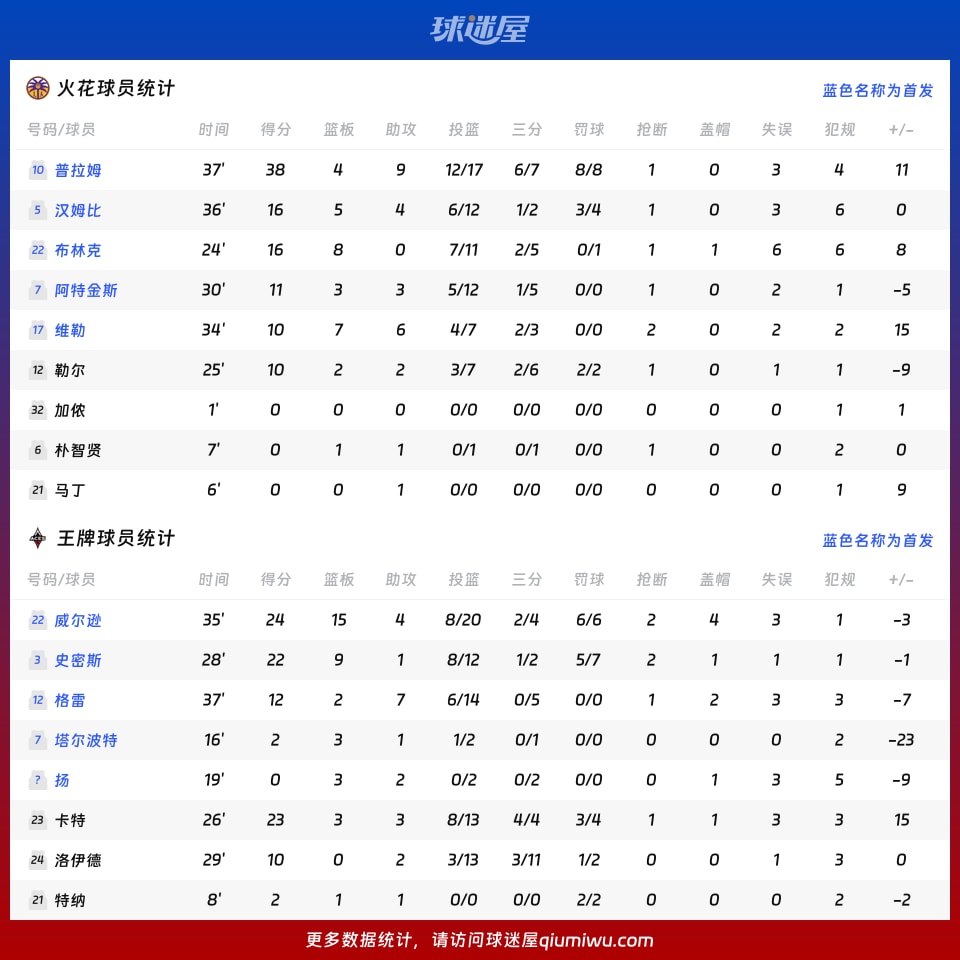 球迷屋

火花球员统计

蓝色名称为首发

| 号码/球员 | 时间 | 得分 | 篮板 | 助攻 | 投篮 | 三分 | 罚球 | 抢断 | 盖帽 | 失误 | 犯规 | +/- |
|---|---|---|---|---|---|---|---|---|---|---|---|---|
| 10 普拉姆 | 37' | 38 | 4 | 9 | 12/17 | 6/7 | 8/8 | 1 | 0 | 3 | 4 | 11 |
| 5 汉姆比 | 36' | 16 | 5 | 4 | 6/12 | 1/2 | 3/4 | 1 | 0 | 3 | 6 | 0 |
| 22 布林克 | 24' | 16 | 8 | 0 | 7/11 | 2/5 | 0/1 | 1 | 1 | 6 | 6 | 8 |
| 7 阿特金斯 | 30' | 11 | 3 | 3 | 5/12 | 1/5 | 0/0 | 1 | 0 | 2 | 1 | -5 |
| 17 维勒 | 34' | 10 | 7 | 6 | 4/7 | 2/3 | 0/0 | 2 | 0 | 2 | 2 | 15 |
| 12 勒尔 | 25' | 10 | 2 | 2 | 3/7 | 2/6 | 2/2 | 1 | 0 | 1 | 1 | -9 |
| 32 加侬 | 1' | 0 | 0 | 0 | 0/0 | 0/0 | 0/0 | 0 | 0 | 0 | 1 | 1 |
| 6 朴智贤 | 7' | 0 | 1 | 1 | 0/1 | 0/1 | 0/0 | 1 | 0 | 0 | 2 | 0 |
| 21 马丁 | 6' | 0 | 0 | 1 | 0/0 | 0/0 | 0/0 | 0 | 0 | 0 | 1 | 9 |

王牌球员统计

蓝色名称为首发

| 号码/球员 | 时间 | 得分 | 篮板 | 助攻 | 投篮 | 三分 | 罚球 | 抢断 | 盖帽 | 失误 | 犯规 | +/- |
|---|---|---|---|---|---|---|---|---|---|---|---|---|
| 22 威尔逊 | 35' | 24 | 15 | 4 | 8/20 | 2/4 | 6/6 | 2 | 4 | 3 | 1 | -3 |
| 3 史密斯 | 28' | 22 | 9 | 1 | 8/12 | 1/2 | 5/7 | 2 | 1 | 1 | 1 | -1 |
| 12 格雷 | 37' | 12 | 2 | 7 | 6/14 | 0/5 | 0/0 | 1 | 2 | 3 | 3 | -7 |
| 7 塔尔波特 | 16' | 2 | 3 | 1 | 1/2 | 0/1 | 0/0 | 0 | 0 | 0 | 2 | -23 |
| ? 扬 | 19' | 0 | 3 | 2 | 0/2 | 0/2 | 0/0 | 0 | 1 | 3 | 5 | -9 |
| 23 卡特 | 26' | 23 | 3 | 3 | 8/13 | 4/4 | 3/4 | 1 | 1 | 3 | 3 | 15 |
| 24 洛伊德 | 29' | 10 | 0 | 2 | 3/13 | 3/11 | 1/2 | 0 | 0 | 1 | 3 | 0 |
| 21 特纳 | 8' | 2 | 1 | 1 | 0/0 | 0/0 | 2/2 | 0 | 0 | 0 | 2 | -2 |

更多数据统计，请访问球迷屋qiumiwu.com